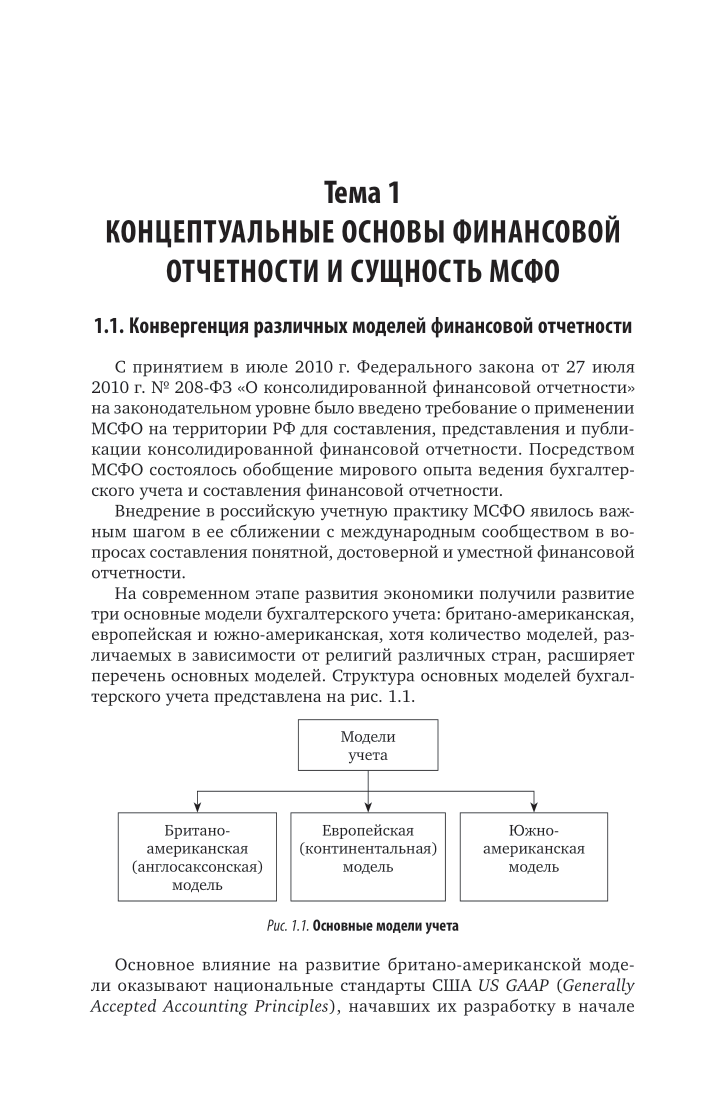 Тема 1
КОНЦЕПТУАЛЬНЫЕ ОСНОВЫ ФИНАНСОВОЙ ОТЧЕТНОСТИ И СУЩНОСТЬ МСФО

1.1. Конвергенция различных моделей финансовой отчетности

С принятием в июле 2010 г. Федерального закона от 27 июля 2010 г. № 208-ФЗ «О консолидированной финансовой отчетности» на законодательном уровне было введено требование о применении МСФО на территории РФ для составления, представления и публикации консолидированной финансовой отчетности. Посредством МСФО состоялось обобщение мирового опыта ведения бухгалтерского учета и составления финансовой отчетности.

Внедрение в российскую учетную практику МСФО явилось важным шагом в ее сближении с международным сообществом в вопросах составления понятной, достоверной и уместной финансовой отчетности.

На современном этапе развития экономики получили развитие три основные модели бухгалтерского учета: британо-американская, европейская и южно-американская, хотя количество моделей, различаемых в зависимости от религий различных стран, расширяет перечень основных моделей. Структура основных моделей бухгалтерского учета представлена на рис. 1.1.

Модели учета

Британо-американская (англосаксонская) модель

Европейская (континентальная) модель

Южно-американская модель

Рис. 1.1. Основные модели учета

Основное влияние на развитие британо-американской модели оказывают национальные стандарты США US GAAP (Generally Accepted Accounting Principles), начавших их разработку в начале